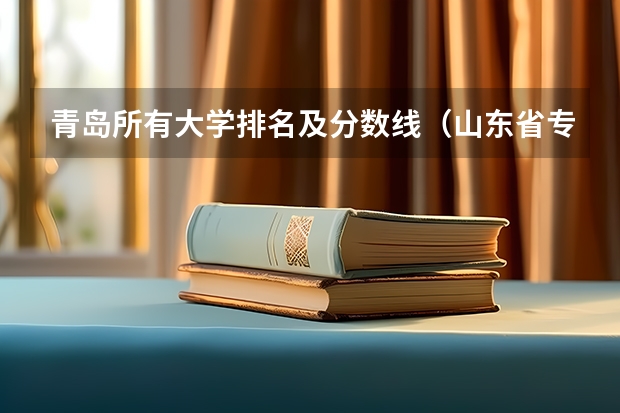 青岛所有大学排名及分数线（山东省专